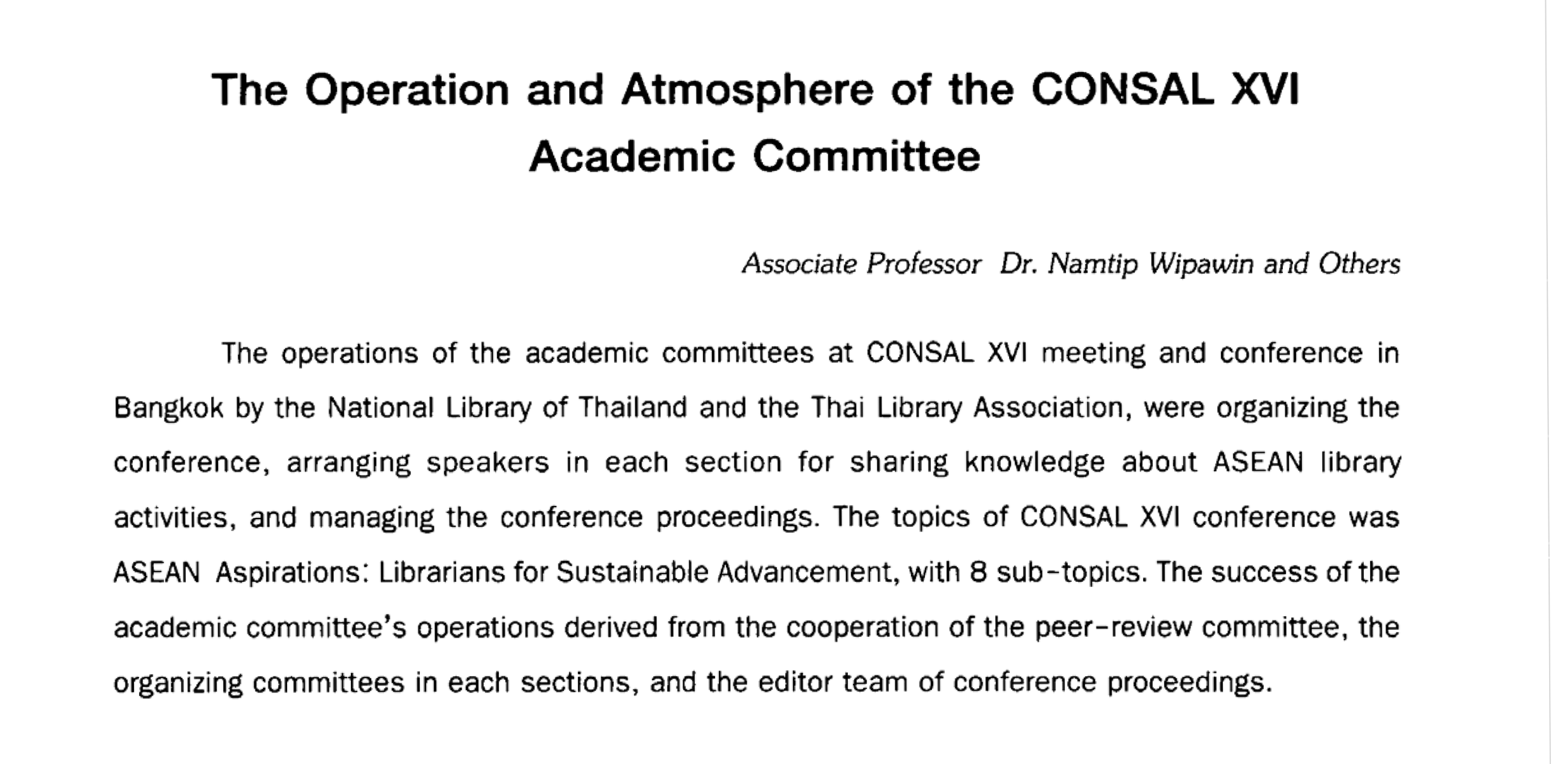 The Operation and Atmosphere of the CONSAL XVI Academic Committee

Associate Professor Dr. Namtip Wipawin and Others

The operations of the academic committees at CONSAL XVI meeting and conference in Bangkok by the National Library of Thailand and the Thai Library Association, were organizing the conference, arranging speakers in each section for sharing knowledge about ASEAN library activities, and managing the conference proceedings. The topics of CONSAL XVI conference was ASEAN Aspirations: Librarians for Sustainable Advancement, with 8 sub-topics. The success of the academic committee's operations derived from the cooperation of the peer-review committee, the organizing committees in each sections, and the editor team of conference proceedings.